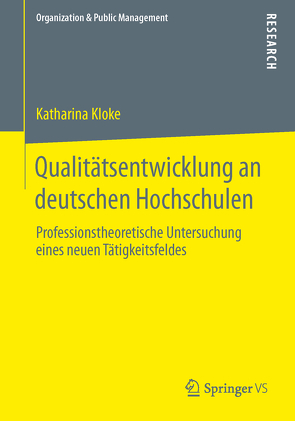 Organization & Public Management

RESEARCH

Katharina Kloke

Qualitätsentwicklung an deutschen Hochschulen

Professionstheoretische Untersuchung eines neuen Tätigkeitsfeldes

Springer VS